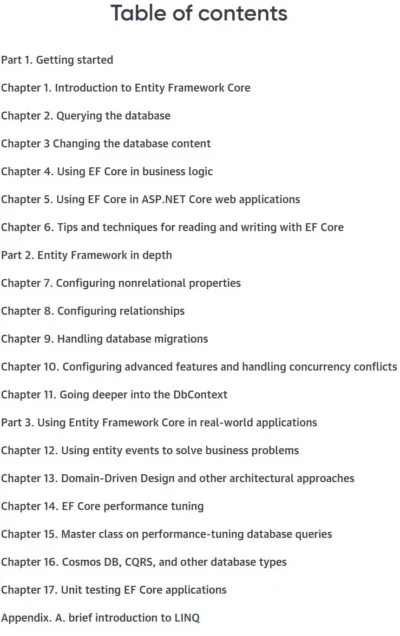 Table of contents

Part 1. Getting started

Chapter 1. Introduction to Entity Framework Core

Chapter 2. Querying the database

Chapter 3 Changing the database content

Chapter 4. Using EF Core in business logic

Chapter 5. Using EF Core in ASP.NET Core web applications

Chapter 6. Tips and techniques for reading and writing with EF Core

Part 2. Entity Framework in depth

Chapter 7. Configuring nonrelational properties

Chapter 8. Configuring relationships

Chapter 9. Handling database migrations

Chapter 10. Configuring advanced features and handling concurrency conflicts

Chapter 11. Going deeper into the DbContext

Part 3. Using Entity Framework Core in real-world applications

Chapter 12. Using entity events to solve business problems

Chapter 13. Domain-Driven Design and other architectural approaches

Chapter 14. EF Core performance tuning

Chapter 15. Master class on performance-tuning database queries

Chapter 16. Cosmos DB, CQRS, and other database types

Chapter 17. Unit testing EF Core applications

Appendix. A. brief introduction to LINQ